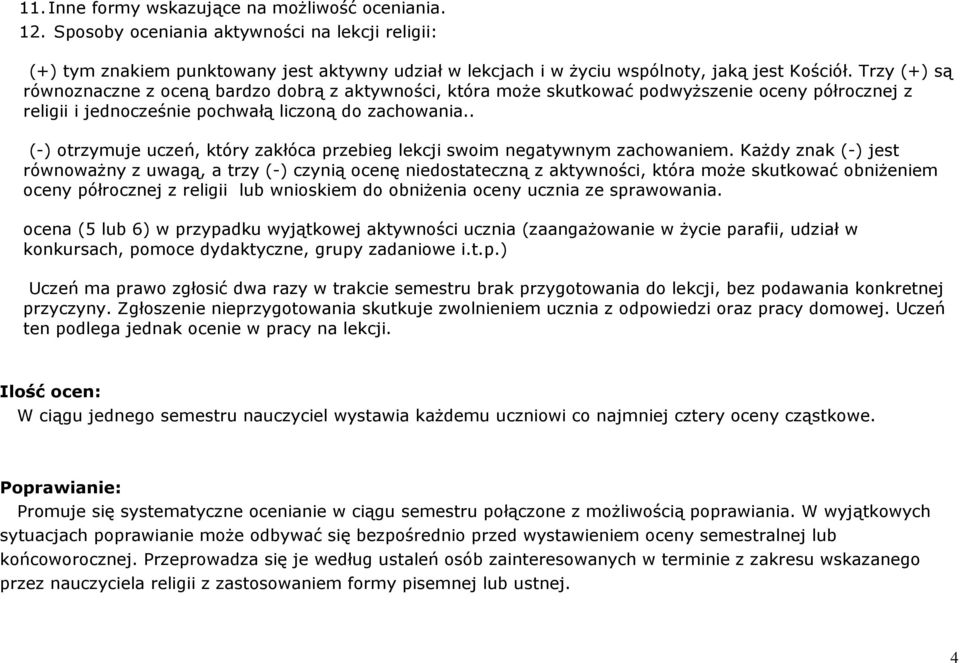 11. Inne formy wskazujące na możliwość oceniania.
12. Sposoby oceniania aktywności na lekcji religii:

(+) tym znakiem punktowany jest aktywny udział w lekcjach i w życiu wspólnoty, jaką jest Kościół. Trzy (+) są równoznaczne z oceną bardzo dobrą z aktywności, która może skutkować podwyższenie oceny półrocznej z religii i jednocześnie pochwałą liczoną do zachowania..

(-) otrzymuje uczeń, który zakłóca przebieg lekcji swoim negatywnym zachowaniem. Każdy znak (-) jest równoważny z uwagą, a trzy (-) czynią ocenę niedostateczną z aktywności, która może skutkować obniżeniem oceny półrocznej z religii lub wnioskiem do obniżenia oceny ucznia ze sprawowania.

ocena (5 lub 6) w przypadku wyjątkowej aktywności ucznia (zaangażowanie w życie parafii, udział w konkursach, pomoce dydaktyczne, grupy zadaniowe i.t.p.)

Uczeń ma prawo zgłosić dwa razy w trakcie semestru brak przygotowania do lekcji, bez podawania konkretnej przyczyny. Zgłoszenie nieprzygotowania skutkuje zwolnieniem ucznia z odpowiedzi oraz pracy domowej. Uczeń ten podlega jednak ocenie w pracy na lekcji.

Ilość ocen:
W ciągu jednego semestru nauczyciel wystawia każdemu uczniowi co najmniej cztery oceny cząstkowe.

Poprawianie:
Promuje się systematyczne ocenianie w ciągu semestru połączone z możliwością poprawiania. W wyjątkowych sytuacjach poprawianie może odbywać się bezpośrednio przed wystawieniem oceny semestralnej lub końcoworocznej. Przeprowadza się je według ustaleń osób zainteresowanych w terminie z zakresu wskazanego przez nauczyciela religii z zastosowaniem formy pisemnej lub ustnej.

4